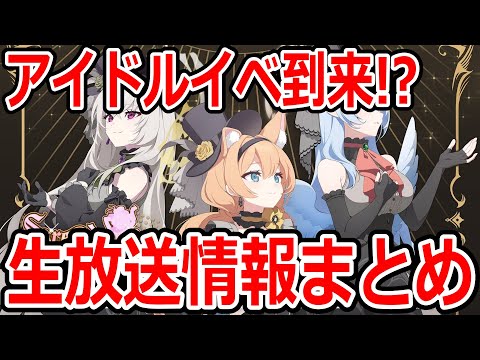 アイドルイベ到来!?

生放送情報まとめ